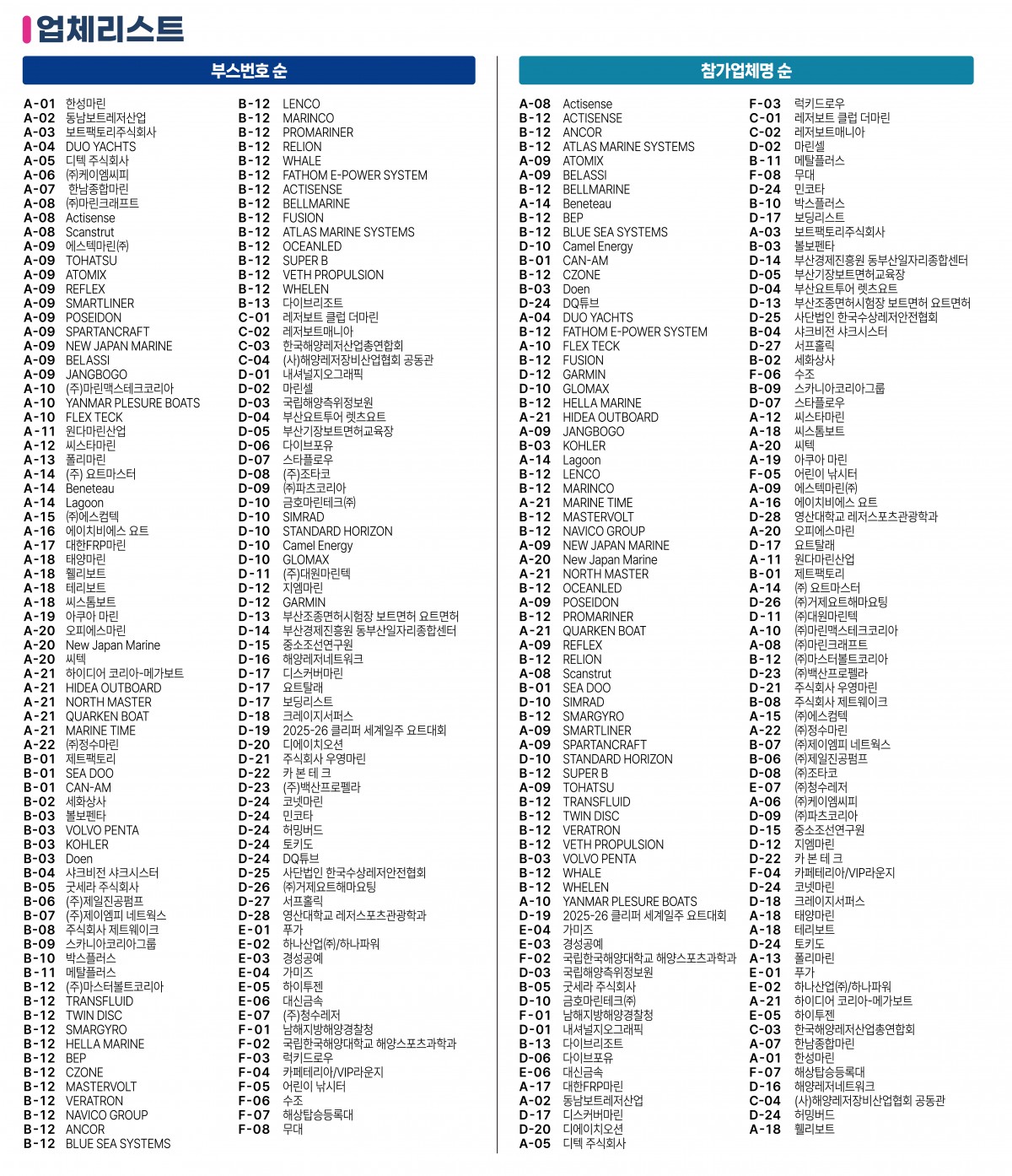 업체리스트

부스번호 순

A-01 한성마린
A-02 동남보트레저산업
A-03 보트팩토리주식회사
A-04 DUO YACHTS
A-05 디텍 주식회사
A-06 ㈜케이엠씨피
A-07 한남종합마린
A-08 ㈜마린크래프트
A-08 Actisense
A-08 Scanstrut
A-09 에스텍마린㈜
A-09 TOHATSU
A-09 ATOMIX
A-09 REFLEX
A-09 SMARTLINER
A-09 POSEIDON
A-09 SPARTANCRAFT
A-09 NEW JAPAN MARINE
A-09 BELASSI
A-09 JANGBOGO
A-10 (주)마린맥스테크코리아
A-10 YANMAR PLESURE BOATS
A-10 FLEX TECK
A-11 원다마린산업
A-12 씨스타마린
A-13 폴리마린
A-14 (주) 요트마스터
A-14 Beneteau
A-14 Lagoon
A-15 ㈜에스컴텍
A-16 에이치비에스 요트
A-17 대한FRP마린
A-18 태양마린
A-18 헬리보트
A-18 테리보트
A-18 씨스톰보트
A-19 아쿠아 마린
A-20 오피에스마린
A-20 New Japan Marine
A-20 씨텍
A-21 하이디어 코리아-메가보트
A-21 HIDEA OUTBOARD
A-21 NORTH MASTER
A-21 QUARKEN BOAT
A-21 MARINE TIME
A-22 ㈜정수마린
B-01 제트팩토리
B-01 SEA DOO
B-01 CAN-AM
B-02 세화상사
B-03 볼보펜타
B-03 VOLVO PENTA
B-03 KOHLER
B-03 Doen
B-04 샤크비전 샤크시스터
B-05 굿세라 주식회사
B-06 (주)제일진공펌프
B-07 (주)제이엠피 네트웍스
B-08 주식회사 제트웨이크
B-09 스카니아코리아그룹
B-10 박스플러스
B-11 메탈플러스
B-12 (주)마스터볼트코리아
B-12 TRANSFLUID
B-12 TWIN DISC
B-12 SMARGYRO
B-12 HELLA MARINE
B-12 BEP
B-12 CZONE
B-12 MASTERVOLT
B-12 VERATRON
B-12 NAVICO GROUP
B-12 ANCOR
B-12 BLUE SEA SYSTEMS

B-12 LENCO
B-12 MARINCO
B-12 PROMARINER
B-12 RELION
B-12 WHALE
B-12 FATHOM E-POWER SYSTEM
B-12 ACTISENSE
B-12 BELLMARINE
B-12 FUSION
B-12 ATLAS MARINE SYSTEMS
B-12 OCEANLED
B-12 SUPER B
B-12 VETH PROPULSION
B-12 WHELEN
B-13 다이브리조트
C-01 레저보트 클럽 더마린
C-02 레저보트매니아
C-03 한국해양레저산업총연합회
C-04 (사)해양레저장비산업협회 공동관
D-01 내셔널지오그래픽
D-02 마린셀
D-03 국립해양측위정보원
D-04 부산요트투어 렛츠요트
D-05 부산기장보트면허교육장
D-06 다이브포유
D-07 스타플로우
D-08 (주)조타코
D-09 ㈜파츠코리아
D-10 금호마린테크㈜
D-10 SIMRAD
D-10 STANDARD HORIZON
D-10 Camel Energy
D-10 GLOMAX
D-11 (주)대원마린텍
D-12 지엠마린
D-12 GARMIN
D-13 부산조종면허시험장 보트면허 요트면허
D-14 부산경제진흥원 동부산일자리종합센터
D-15 중소조선연구원
D-16 해양레저네트워크
D-17 디스커버마린
D-17 요트탈래
D-17 보딩리스트
D-18 크레이지서퍼스
D-19 2025-26 클리퍼 세계일주 요트대회
D-20 디에이치오션
D-21 주식회사 우영마린
D-22 카 본 테 크
D-23 (주)백산프로펠라
D-24 코넷마린
D-24 민코타
D-24 허밍버드
D-24 토키도
D-24 DQ튜브
D-25 사단법인 한국수상레저안전협회
D-26 ㈜거제요트해마요팅
D-27 서프홀릭
D-28 영산대학교 레저스포츠관광학과
E-01 푸가
E-02 하나산업㈜/하나파워
E-03 경성공예
E-04 가미즈
E-05 하이투젠
E-06 대신금속
E-07 (주)청수레저
F-01 남해지방해양경찰청
F-02 국립한국해양대학교 해양스포츠과학과
F-03 럭키드로우
F-04 카페테리아/VIP라운지
F-05 어린이 낚시터
F-06 수조
F-07 해상탑승등록대
F-08 무대

참가업체명 순

A-08 Actisense
B-12 ACTISENSE
B-12 ANCOR
B-12 ATLAS MARINE SYSTEMS
A-09 ATOMIX
A-09 BELASSI
B-12 BELLMARINE
A-14 Beneteau
B-12 BEP
B-12 BLUE SEA SYSTEMS
D-10 Camel Energy
B-01 CAN-AM
B-12 CZONE
B-03 Doen
D-24 DQ튜브
A-04 DUO YACHTS
B-12 FATHOM E-POWER SYSTEM
A-10 FLEX TECK
B-12 FUSION
D-12 GARMIN
D-10 GLOMAX
B-12 HELLA MARINE
A-21 HIDEA OUTBOARD
A-09 JANGBOGO
B-03 KOHLER
A-14 Lagoon
B-12 LENCO
B-12 MARINCO
A-21 MARINE TIME
B-12 MASTERVOLT
B-12 NAVICO GROUP
A-09 NEW JAPAN MARINE
A-20 New Japan Marine
A-21 NORTH MASTER
B-12 OCEANLED
A-09 POSEIDON
B-12 PROMARINER
A-21 QUARKEN BOAT
A-09 REFLEX
B-12 RELION
A-08 Scanstrut
B-01 SEA DOO
D-10 SIMRAD
B-12 SMARGYRO
A-09 SMARTLINER
A-09 SPARTANCRAFT
D-10 STANDARD HORIZON
B-12 SUPER B
A-09 TOHATSU
B-12 TRANSFLUID
B-12 TWIN DISC
B-12 VERATRON
B-12 VETH PROPULSION
B-03 VOLVO PENTA
B-12 WHALE
B-12 WHELEN
A-10 YANMAR PLESURE BOATS
D-19 2025-26 클리퍼 세계일주 요트대회
E-04 가미즈
E-03 경성공예
F-02 국립한국해양대학교 해양스포츠과학과
D-03 국립해양측위정보원
B-05 굿세라 주식회사
D-10 금호마린테크㈜
F-01 남해지방해양경찰청
D-01 내셔널지오그래픽
B-13 다이브리조트
D-06 다이브포유
E-06 대신금속
A-17 대한FRP마린
A-02 동남보트레저산업
D-17 디스커버마린
D-20 디에이치오션
A-05 디텍 주식회사

F-03 럭키드로우
C-01 레저보트 클럽 더마린
C-02 레저보트매니아
D-02 마린셀
B-11 메탈플러스
F-08 무대
D-24 민코타
B-10 박스플러스
D-17 보딩리스트
A-03 보트팩토리주식회사
B-03 볼보펜타
D-14 부산경제진흥원 동부산일자리종합센터
D-05 부산기장보트면허교육장
D-04 부산요트투어 렛츠요트
D-13 부산조종면허시험장 보트면허 요트면허
D-25 사단법인 한국수상레저안전협회
B-04 샤크비전 샤크시스터
D-27 서프홀릭
B-02 세화상사
F-06 수조
B-09 스카니아코리아그룹
D-07 스타플로우
A-12 씨스타마린
A-18 씨스톰보트
A-20 씨텍
A-19 아쿠아 마린
F-05 어린이 낚시터
A-09 에스텍마린㈜
A-16 에이치비에스 요트
D-28 영산대학교 레저스포츠관광학과
A-20 오피에스마린
D-17 요트탈래
A-11 원다마린산업
B-01 제트팩토리
A-14 ㈜ 요트마스터
D-26 ㈜거제요트해마요팅
D-11 ㈜대원마린텍
A-10 ㈜마린맥스테크코리아
A-08 ㈜마린크래프트
B-12 ㈜마스터볼트코리아
D-23 ㈜백산프로펠라
D-21 주식회사 우영마린
B-08 주식회사 제트웨이크
A-15 ㈜에스컴텍
A-22 ㈜정수마린
B-07 ㈜제이엠피 네트웍스
B-06 ㈜제일진공펌프
D-08 ㈜조타코
E-07 ㈜청수레저
A-06 ㈜케이엠씨피
D-09 ㈜파츠코리아
D-15 중소조선연구원
D-12 지엠마린
D-22 카 본 테 크
F-04 카페테리아/VIP라운지
D-24 코넷마린
D-18 크레이지서퍼스
A-18 태양마린
A-18 테리보트
D-24 토키도
A-13 폴리마린
E-01 푸가
E-02 하나산업㈜/하나파워
A-21 하이디어 코리아-메가보트
E-05 하이투젠
C-03 한국해양레저산업총연합회
A-07 한남종합마린
A-01 한성마린
F-07 해상탑승등록대
D-16 해양레저네트워크
C-04 (사)해양레저장비산업협회 공동관
D-24 허밍버드
A-18 헬리보트